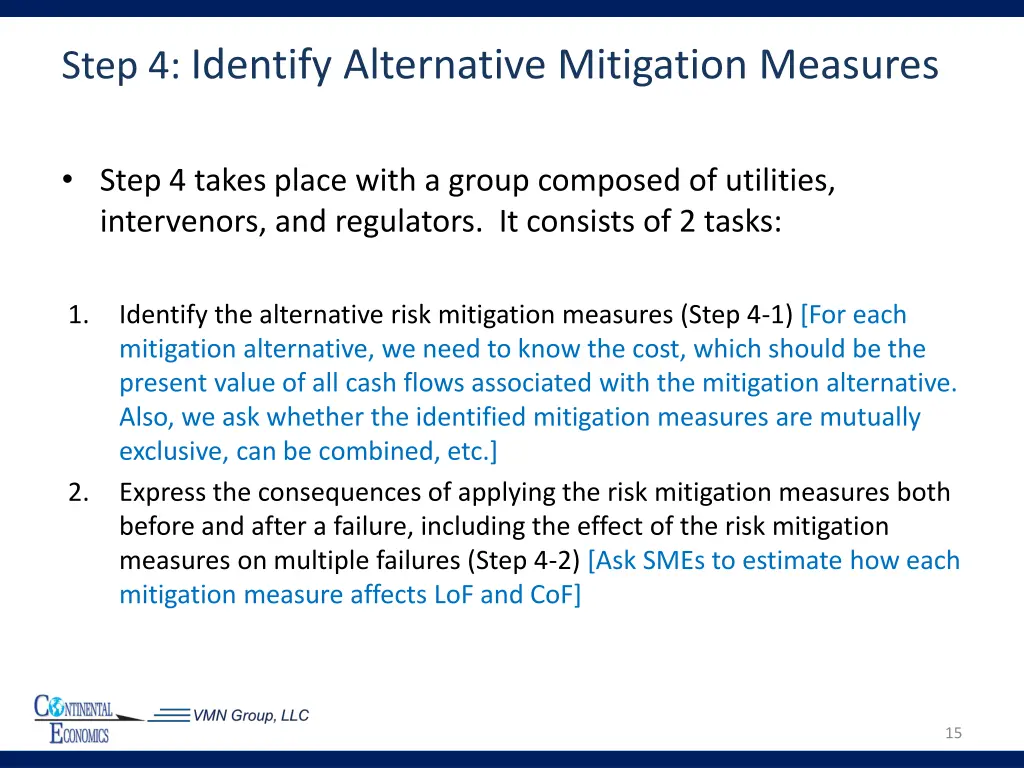 Step 4: Identify Alternative Mitigation Measures

• Step 4 takes place with a group composed of utilities, intervenors, and regulators. It consists of 2 tasks:

1. Identify the alternative risk mitigation measures (Step 4-1) [For each mitigation alternative, we need to know the cost, which should be the present value of all cash flows associated with the mitigation alternative. Also, we ask whether the identified mitigation measures are mutually exclusive, can be combined, etc.]
2. Express the consequences of applying the risk mitigation measures both before and after a failure, including the effect of the risk mitigation measures on multiple failures (Step 4-2) [Ask SMEs to estimate how each mitigation measure affects LoF and CoF]

CONTINENTAL ECONOMICS
VMN Group, LLC

15